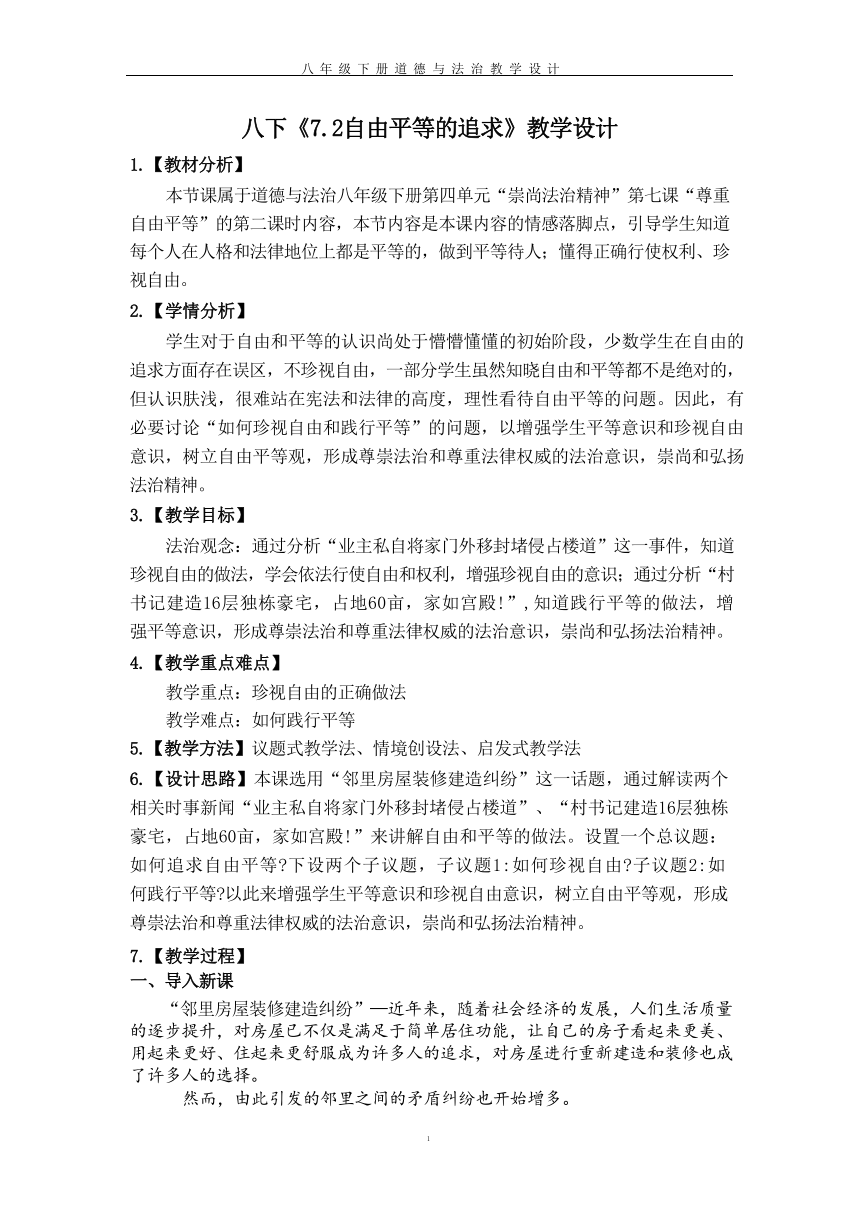 八年级下册道德与法治教学设计

八下《7.2自由平等的追求》教学设计

1.【教材分析】

本节课属于道德与法治八年级下册第四单元“崇尚法治精神”第七课“尊重自由平等”的第二课时内容，本节内容是本课内容的情感落脚点，引导学生知道每个人在人格和法律地位上都是平等的，做到平等待人；懂得正确行使权利、珍视自由。

2.【学情分析】

学生对于自由和平等的认识尚处于懵懵懂懂的初始阶段，少数学生在自由的追求方面存在误区，不珍视自由，一部分学生虽然知晓自由和平等都不是绝对的，但认识肤浅，很难站在宪法和法律的高度，理性看待自由平等的问题。因此，有必要讨论“如何珍视自由和践行平等”的问题，以增强学生平等意识和珍视自由意识，树立自由平等观，形成尊崇法治和尊重法律权威的法治意识，崇尚和弘扬法治精神。

3.【教学目标】

法治观念：通过分析“业主私自将家门外移封堵侵占楼道”这一事件，知道珍视自由的做法，学会依法行使自由和权利，增强珍视自由的意识；通过分析“村书记建造16层独栋豪宅，占地60亩，家如宫殿!”,知道践行平等的做法，增强平等意识，形成尊崇法治和尊重法律权威的法治意识，崇尚和弘扬法治精神。

4.【教学重点难点】

教学重点：珍视自由的正确做法

教学难点：如何践行平等

5.【教学方法】议题式教学法、情境创设法、启发式教学法

6.【设计思路】本课选用“邻里房屋装修建造纠纷”这一话题，通过解读两个相关时事新闻“业主私自将家门外移封堵侵占楼道”、“村书记建造16层独栋豪宅，占地60亩，家如宫殿!”来讲解自由和平等的做法。设置一个总议题：如何追求自由平等?下设两个子议题，子议题1:如何珍视自由?子议题2:如何践行平等?以此来增强学生平等意识和珍视自由意识，树立自由平等观，形成尊崇法治和尊重法律权威的法治意识，崇尚和弘扬法治精神。

7.【教学过程】

一、导入新课

“邻里房屋装修建造纠纷”—近年来，随着社会经济的发展，人们生活质量的逐步提升，对房屋已不仅是满足于简单居住功能，让自己的房子看起来更美、用起来更好、住起来更舒服成为许多人的追求，对房屋进行重新建造和装修也成了许多人的选择。

然而，由此引发的邻里之间的矛盾纠纷也开始增多。

1